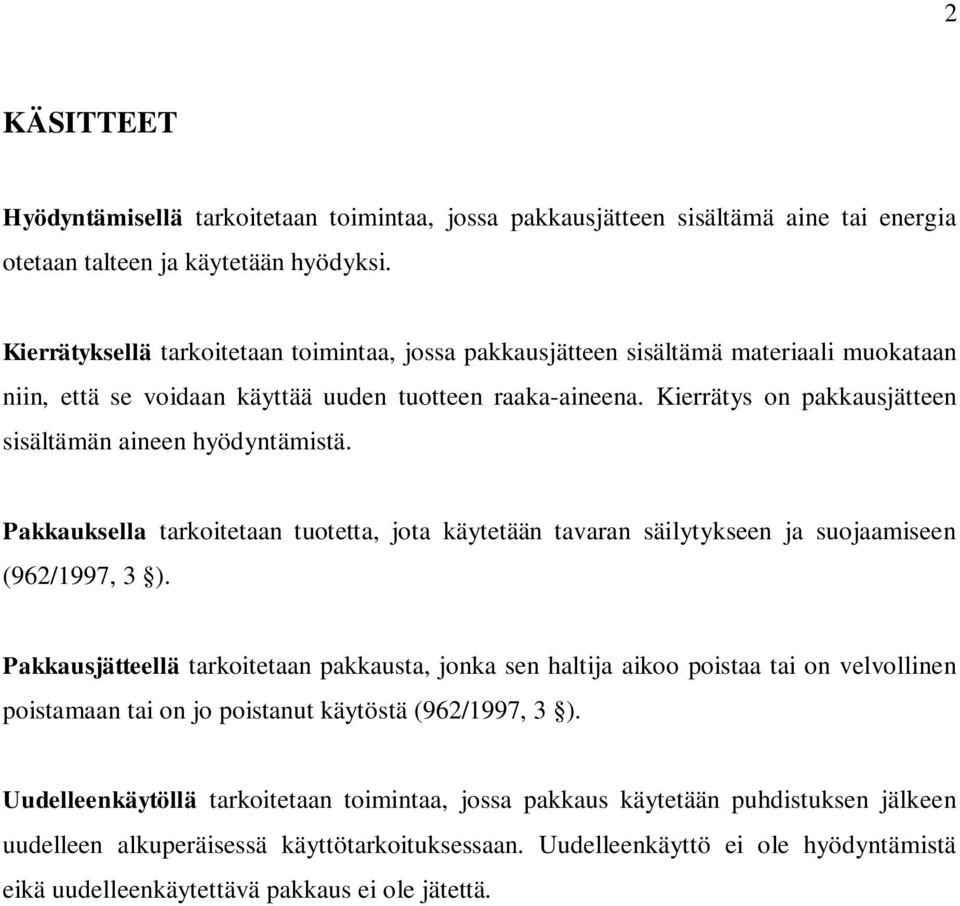 2

KÄSITTEET

Hyödyntämisellä tarkoitetaan toimintaa, jossa pakkausjätteen sisältämä aine tai energia otetaan talteen ja käytetään hyödyksi.

Kierrätyksellä tarkoitetaan toimintaa, jossa pakkausjätteen sisältämä materiaali muokataan niin, että se voidaan käyttää uuden tuotteen raaka-aineena. Kierrätys on pakkausjätteen sisältämän aineen hyödyntämistä.

Pakkauksella tarkoitetaan tuotetta, jota käytetään tavaran säilytykseen ja suojaamiseen (962/1997, 3 §).

Pakkausjätteellä tarkoitetaan pakkausta, jonka sen haltija aikoo poistaa tai on velvollinen poistamaan tai on jo poistanut käytöstä (962/1997, 3 §).

Uudelleenkäytöllä tarkoitetaan toimintaa, jossa pakkaus käytetään puhdistuksen jälkeen uudelleen alkuperäisessä käyttötarkoituksessaan. Uudelleenkäyttö ei ole hyödyntämistä eikä uudelleenkäytettävä pakkaus ei ole jätettä.